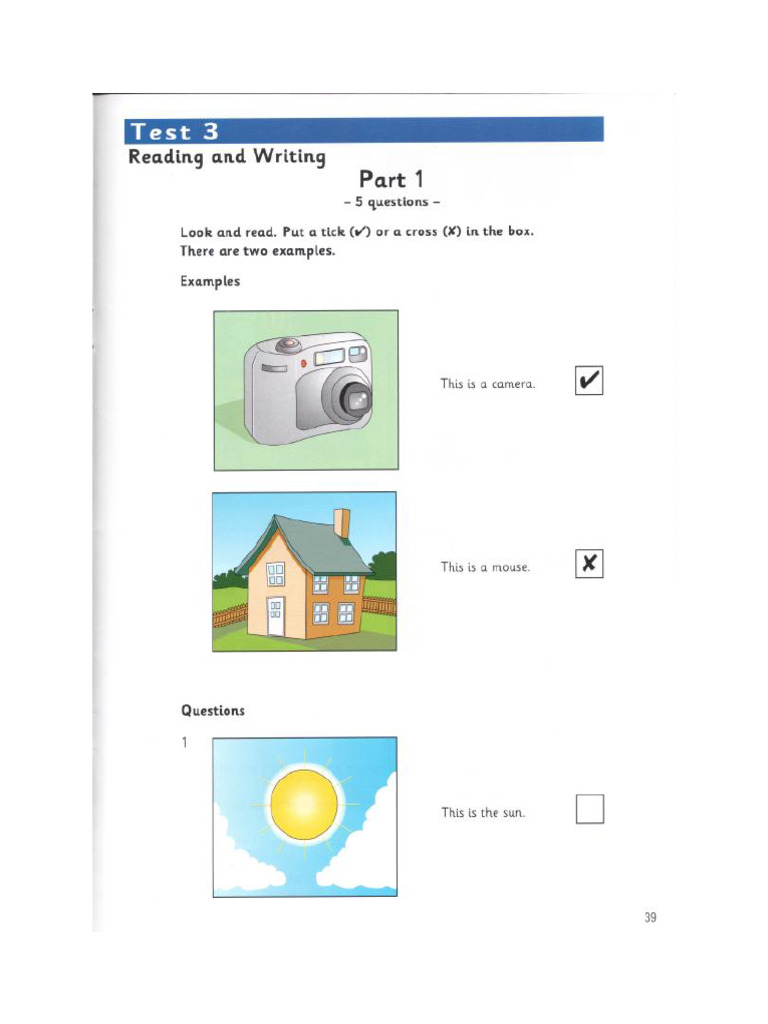 Test 3
Reading and Writing

Part 1
– 5 questions –

Look and read. Put a tick (✔) or a cross (✘) in the box. There are two examples.

Examples

This is a camera. ✔

This is a mouse. ✘

Questions

1

This is the sun.

39